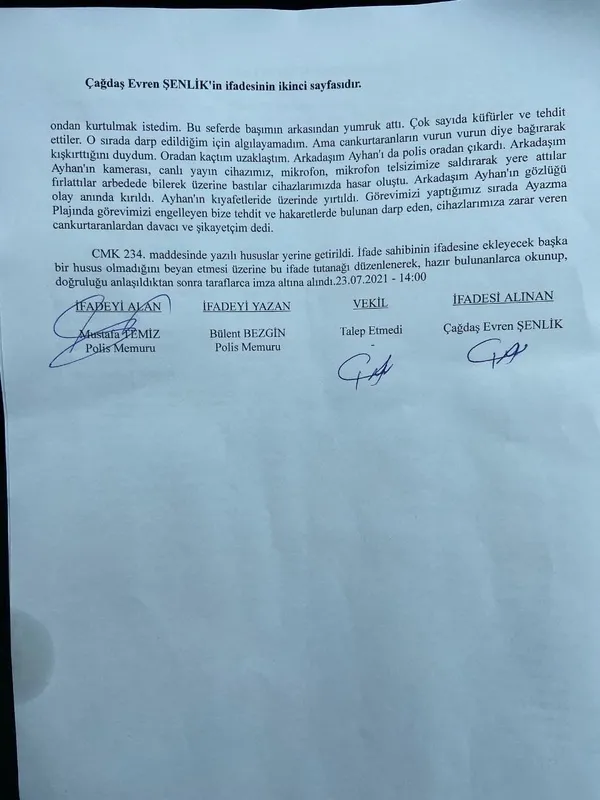 Çağdaş Evren ŞENLİK'in ifadesinin ikinci sayfasıdır.

ondan kurtulmak istedim. Bu seferde başımın arkasından yumruk attı. Çok sayıda küfürler ve tehdit ettiler. O sırada darp edildiğim için algılayamadım. Ama cankurtaranların vurun vurun diye bağırarak kışkırttığını duydum. Oradan kaçtım uzaklaştım. Arkadaşım Ayhan'ı da polis oradan çıkardı. Arkadaşım Ayhan'ın kamerası, canlı yayın cihazımız, mikrofon, mikrofon telsizimize saldırarak yere attılar fırlattılar arbedede bilerek üzerine bastılar cihazlarımızda hasar oluştu. Arkadaşım Ayhan'ın gözlüğü olay anında kırıldı. Ayhan'ın kıyafetleride üzerinde yırtıldı. Görevimizi yaptığımız sırada Ayazma Plajında görevimizi engelleyen bize tehdit ve hakaretlerde bulunan darp eden, cihazlarımıza zarar veren cankurtaranlardan davacı ve şikayetçim dedi.

CMK 234. maddesinde yazılı hususlar yerine getirildi. İfade sahibinin ifadesine ekleyecek başka bir husus olmadığını beyan etmesi üzerine bu ifade tutanağı düzenlenerek, hazır bulunanlarca okunup, doğruluğu anlaşıldıktan sonra taraflarca imza altına alındı.23.07.2021 - 14:00

İFADEYİ ALAN
Mustafa TEMİZ
Polis Memuru

İFADEYİ YAZAN
Bülent BEZGİN
Polis Memuru

VEKİL
Talep Etmedi
-

İFADESİ ALINAN
Çağdaş Evren ŞENLİK